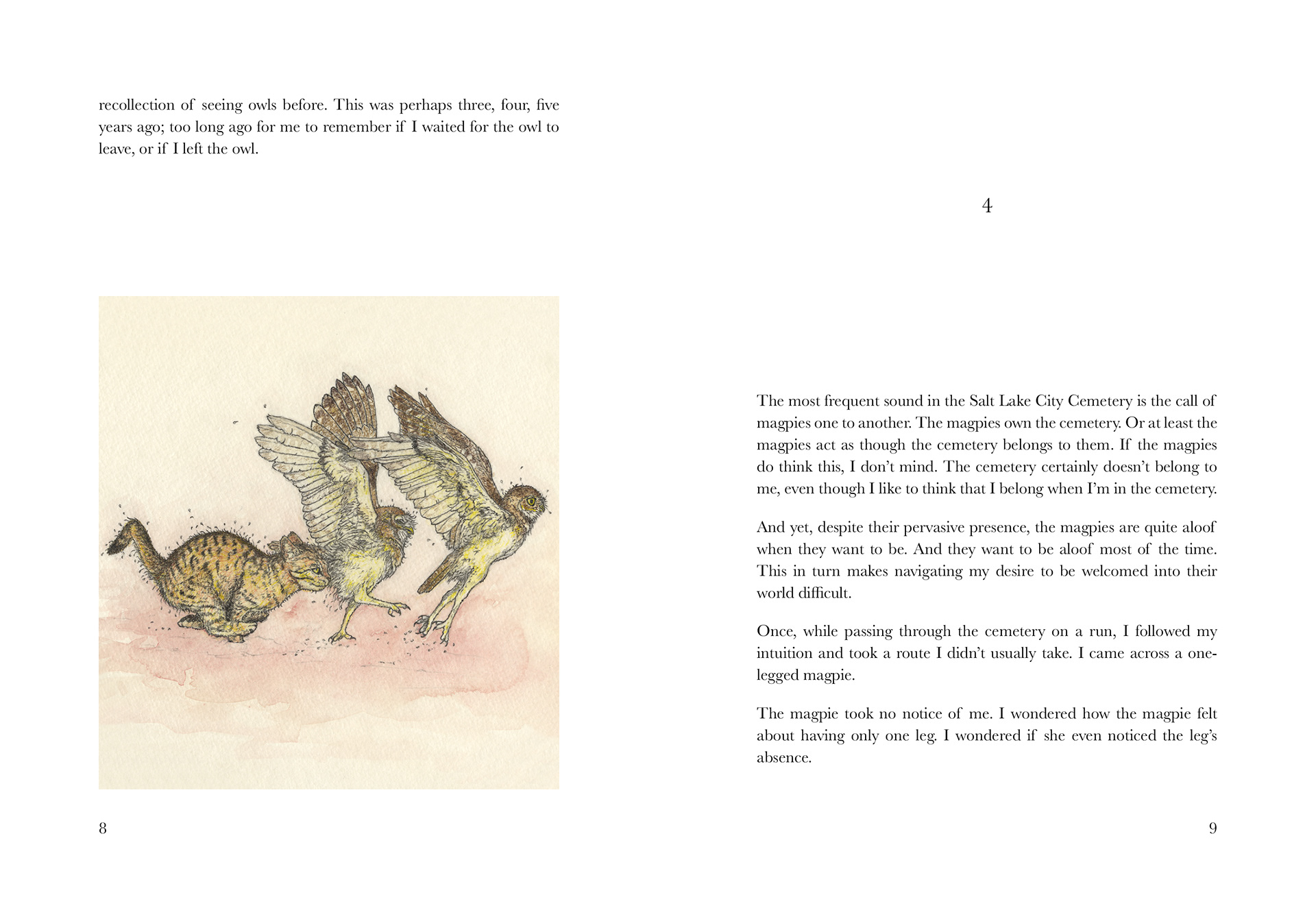 recollection of seeing owls before. This was perhaps three, four, five years ago; too long ago for me to remember if I waited for the owl to leave, or if I left the owl.

8

4

The most frequent sound in the Salt Lake City Cemetery is the call of magpies one to another. The magpies own the cemetery. Or at least the magpies act as though the cemetery belongs to them. If the magpies do think this, I don't mind. The cemetery certainly doesn't belong to me, even though I like to think that I belong when I'm in the cemetery.

And yet, despite their pervasive presence, the magpies are quite aloof when they want to be. And they want to be aloof most of the time. This in turn makes navigating my desire to be welcomed into their world difficult.

Once, while passing through the cemetery on a run, I followed my intuition and took a route I didn't usually take. I came across a one-legged magpie.

The magpie took no notice of me. I wondered how the magpie felt about having only one leg. I wondered if she even noticed the leg's absence.

9